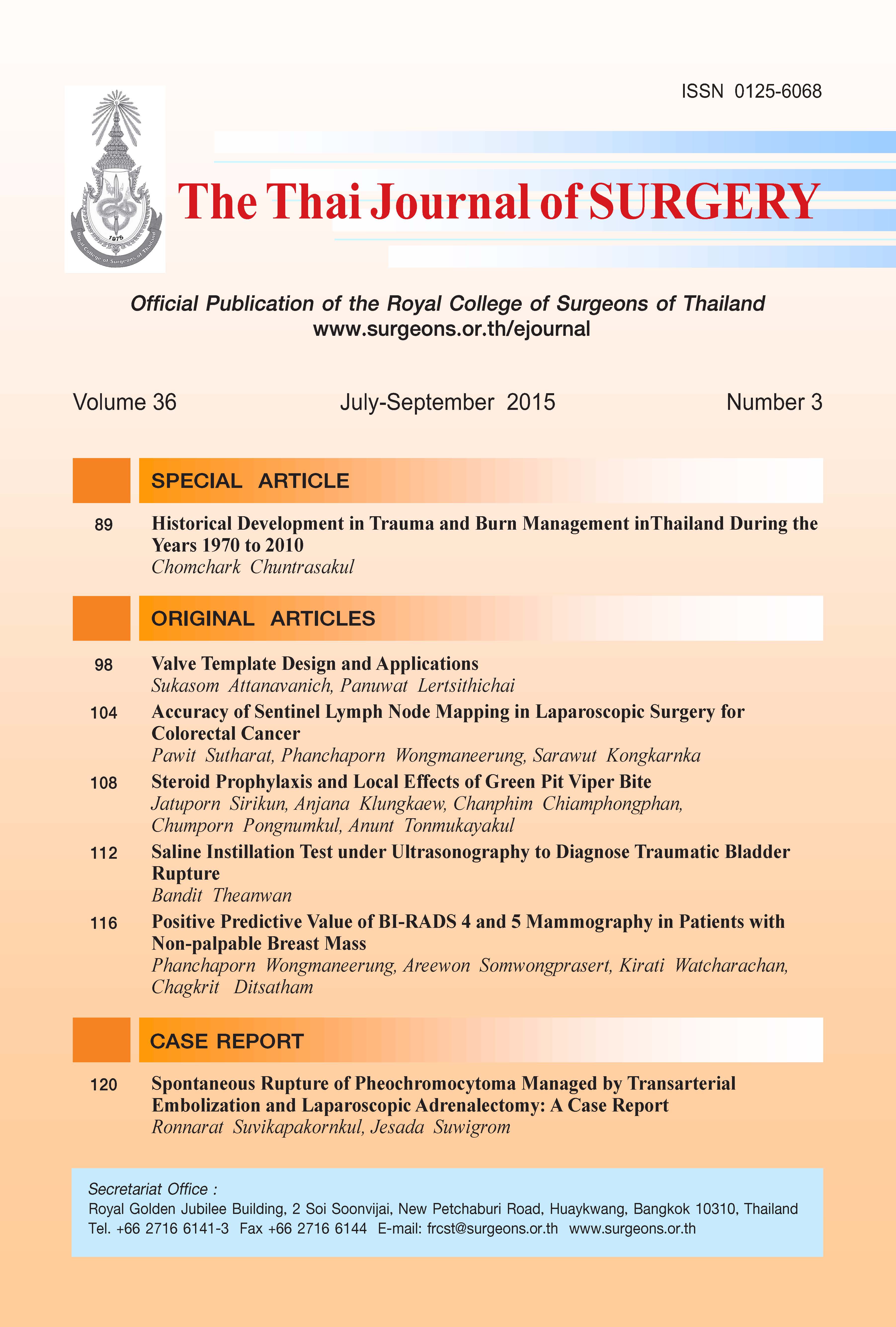 ISSN 0125-6068

1975
Royal College of Surgeons of Thailand

The Thai Journal of SURGERY

Official Publication of the Royal College of Surgeons of Thailand
www.surgeons.or.th/ejournal

Volume 36 July-September 2015 Number 3

SPECIAL ARTICLE

89 Historical Development in Trauma and Burn Management inThailand During the Years 1970 to 2010
Chomchark Chuntrasakul

ORIGINAL ARTICLES

98 Valve Template Design and Applications
Sukasom Attanavanich, Panuwat Lertsithichai

104 Accuracy of Sentinel Lymph Node Mapping in Laparoscopic Surgery for Colorectal Cancer
Pawit Sutharat, Phanchaporn Wongmaneerung, Sarawut Kongkarnka

108 Steroid Prophylaxis and Local Effects of Green Pit Viper Bite
Jatuporn Sirikun, Anjana Klungkaew, Chanphim Chiamphongphan, Chumporn Pongnumkul, Anunt Tonmukayakul

112 Saline Instillation Test under Ultrasonography to Diagnose Traumatic Bladder Rupture
Bandit Theanwan

116 Positive Predictive Value of BI-RADS 4 and 5 Mammography in Patients with Non-palpable Breast Mass
Phanchaporn Wongmaneerung, Areewon Somwongprasert, Kirati Watcharachan, Chagkrit Ditsatham

CASE REPORT

120 Spontaneous Rupture of Pheochromocytoma Managed by Transarterial Embolization and Laparoscopic Adrenalectomy: A Case Report
Ronnarat Suvikapakornkul, Jesada Suwigrom

Secretariat Office :
Royal Golden Jubilee Building, 2 Soi Soonvijai, New Petchaburi Road, Huaykwang, Bangkok 10310, Thailand
Tel. +66 2716 6141-3 Fax +66 2716 6144 E-mail: frcst@surgeons.or.th www.surgeons.or.th